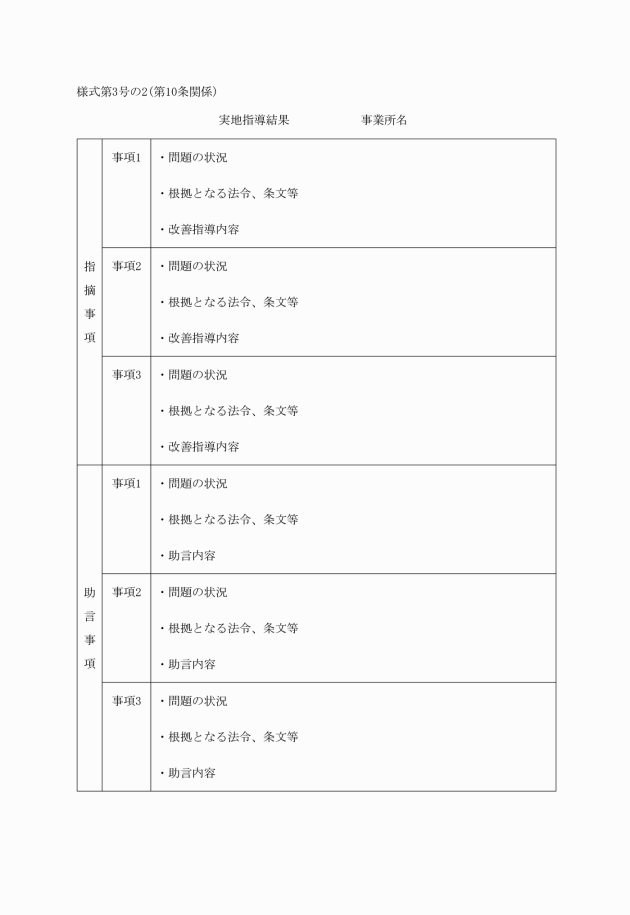 様式第3号の2(第10条関係)

実地指導結果　　　　事業所名

| 指摘事項 | 事項1 | ・問題の状況<br>・根拠となる法令、条文等<br>・改善指導内容 |
|---|---|---|
| | 事項2 | ・問題の状況<br>・根拠となる法令、条文等<br>・改善指導内容 |
| | 事項3 | ・問題の状況<br>・根拠となる法令、条文等<br>・改善指導内容 |
| 助言事項 | 事項1 | ・問題の状況<br>・根拠となる法令、条文等<br>・助言内容 |
| | 事項2 | ・問題の状況<br>・根拠となる法令、条文等<br>・助言内容 |
| | 事項3 | ・問題の状況<br>・根拠となる法令、条文等<br>・助言内容 |